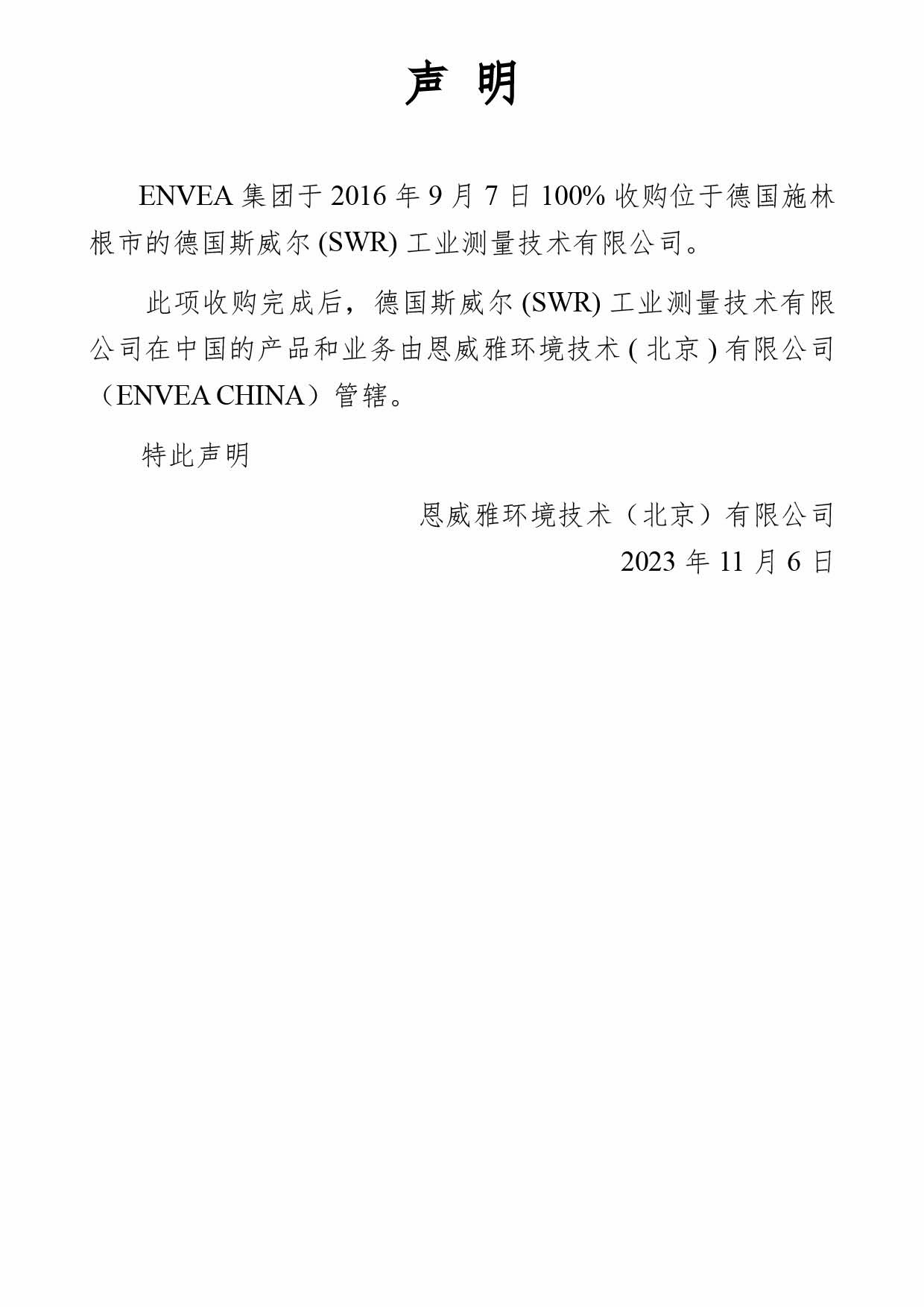 声 明

ENVEA 集团于 2016 年 9 月 7 日 100% 收购位于德国施林根市的德国斯威尔 (SWR) 工业测量技术有限公司。

此项收购完成后，德国斯威尔 (SWR) 工业测量技术有限公司在中国的产品和业务由恩威雅环境技术 ( 北京 ) 有限公司（ENVEA CHINA）管辖。

特此声明

恩威雅环境技术（北京）有限公司

2023 年 11 月 6 日